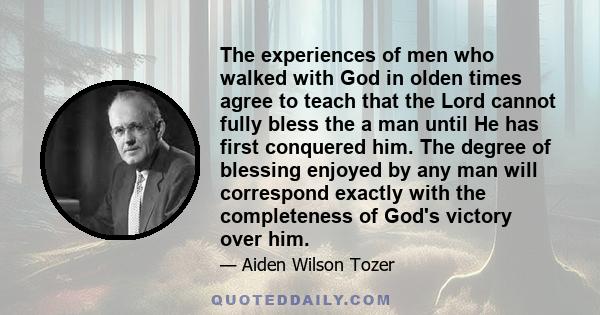 The experiences of men who walked with God in olden times agree to teach that the Lord cannot fully bless the a man until He has first conquered him. The degree of blessing enjoyed by any man will correspond exactly with the completeness of God's victory over him.

— Aiden Wilson Tozer

QUOTEDDAILY.COM